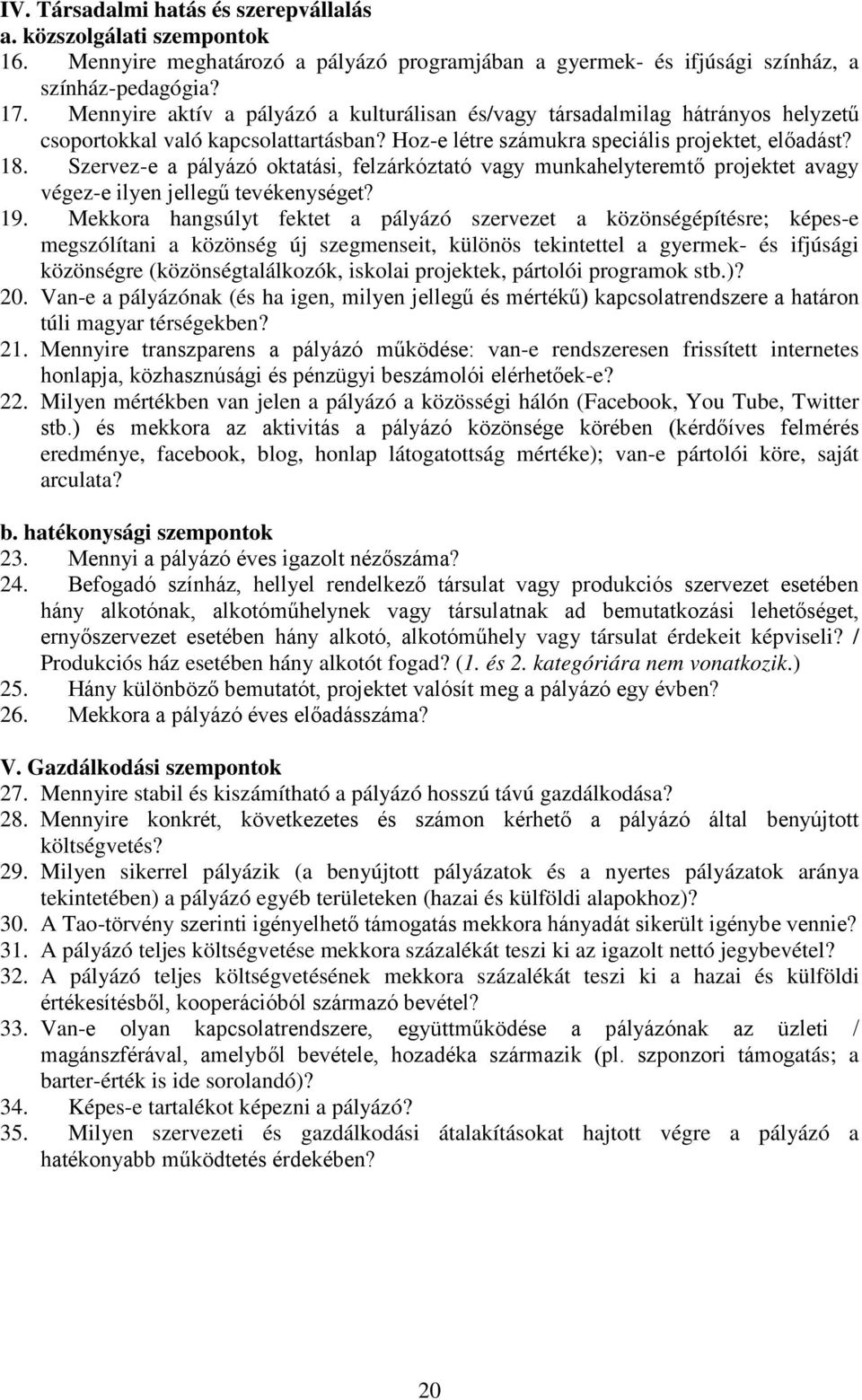 IV. Társadalmi hatás és szerepvállalás
a. közszolgálati szempontok
16. Mennyire meghatározó a pályázó programjában a gyermek- és ifjúsági színház, a színház-pedagógia?
17. Mennyire aktív a pályázó a kulturálisan és/vagy társadalmilag hátrányos helyzetű csoportokkal való kapcsolattartásban? Hoz-e létre számukra speciális projektet, előadást?
18. Szervez-e a pályázó oktatási, felzárkóztató vagy munkahelyteremtő projektet avagy végez-e ilyen jellegű tevékenységet?
19. Mekkora hangsúlyt fektet a pályázó szervezet a közönségépítésre; képes-e megszólítani a közönség új szegmenseit, különös tekintettel a gyermek- és ifjúsági közönségre (közönségtalálkozók, iskolai projektek, pártolói programok stb.)?
20. Van-e a pályázónak (és ha igen, milyen jellegű és mértékű) kapcsolatrendszere a határon túli magyar térségekben?
21. Mennyire transzparens a pályázó működése: van-e rendszeresen frissített internetes honlapja, közhasznúsági és pénzügyi beszámolói elérhetőek-e?
22. Milyen mértékben van jelen a pályázó a közösségi hálón (Facebook, You Tube, Twitter stb.) és mekkora az aktivitás a pályázó közönsége körében (kérdőíves felmérés eredménye, facebook, blog, honlap látogatottság mértéke); van-e pártolói köre, saját arculata?

b. hatékonysági szempontok
23. Mennyi a pályázó éves igazolt nézőszáma?
24. Befogadó színház, hellyel rendelkező társulat vagy produkciós szervezet esetében hány alkotónak, alkotóműhelynek vagy társulatnak ad bemutatkozási lehetőséget, ernyőszervezet esetében hány alkotó, alkotóműhely vagy társulat érdekeit képviseli? / Produkciós ház esetében hány alkotót fogad? (1. és 2. kategóriára nem vonatkozik.)
25. Hány különböző bemutatót, projektet valósít meg a pályázó egy évben?
26. Mekkora a pályázó éves előadásszáma?

V. Gazdálkodási szempontok
27. Mennyire stabil és kiszámítható a pályázó hosszú távú gazdálkodása?
28. Mennyire konkrét, következetes és számon kérhető a pályázó által benyújtott költségvetés?
29. Milyen sikerrel pályázik (a benyújtott pályázatok és a nyertes pályázatok aránya tekintetében) a pályázó egyéb területeken (hazai és külföldi alapokhoz)?
30. A Tao-törvény szerinti igényelhető támogatás mekkora hányadát sikerült igénybe vennie?
31. A pályázó teljes költségvetése mekkora százalékát teszi ki az igazolt nettó jegybevétel?
32. A pályázó teljes költségvetésének mekkora százalékát teszi ki a hazai és külföldi értékesítésből, kooperációból származó bevétel?
33. Van-e olyan kapcsolatrendszere, együttműködése a pályázónak az üzleti / magánszférával, amelyből bevétele, hozadéka származik (pl. szponzori támogatás; a barter-érték is ide sorolandó)?
34. Képes-e tartalékot képezni a pályázó?
35. Milyen szervezeti és gazdálkodási átalakításokat hajtott végre a pályázó a hatékonyabb működtetés érdekében?

20